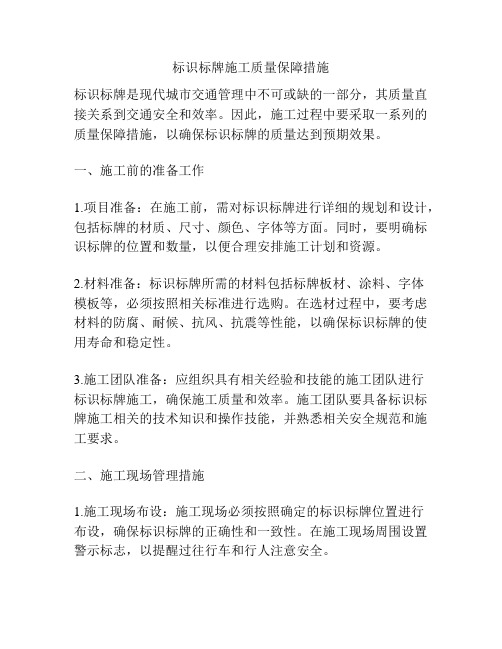 标识标牌施工质量保障措施

标识标牌是现代城市交通管理中不可或缺的一部分，其质量直接关系到交通安全和效率。因此，施工过程中要采取一系列的质量保障措施，以确保标识标牌的质量达到预期效果。

一、施工前的准备工作

1.项目准备：在施工前，需对标识标牌进行详细的规划和设计，包括标牌的材质、尺寸、颜色、字体等方面。同时，要明确标识标牌的位置和数量，以便合理安排施工计划和资源。

2.材料准备：标识标牌所需的材料包括标牌板材、涂料、字体模板等，必须按照相关标准进行选购。在选材过程中，要考虑材料的防腐、耐候、抗风、抗震等性能，以确保标识标牌的使用寿命和稳定性。

3.施工团队准备：应组织具有相关经验和技能的施工团队进行标识标牌施工，确保施工质量和效率。施工团队要具备标识标牌施工相关的技术知识和操作技能，并熟悉相关安全规范和施工要求。

二、施工现场管理措施

1.施工现场布设：施工现场必须按照确定的标识标牌位置进行布设，确保标识标牌的正确性和一致性。在施工现场周围设置警示标志，以提醒过往行车和行人注意安全。